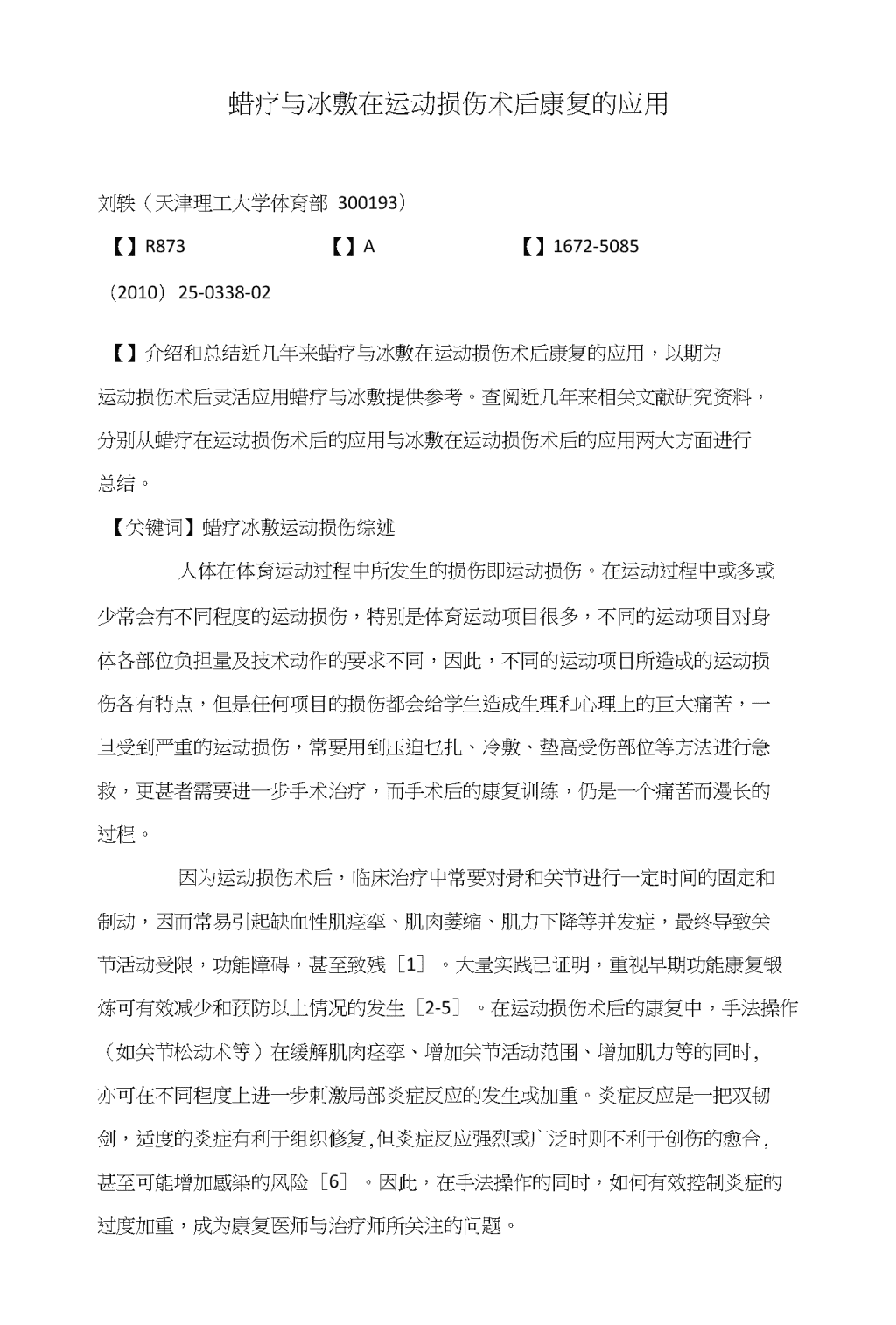 蜡疗与冰敷在运动损伤术后康复的应用

刘轶（天津理工大学体育部 300193）

【】R873　　【】A　　【】1672-5085

（2010）25-0338-02

【】介绍和总结近几年来蜡疗与冰敷在运动损伤术后康复的应用，以期为运动损伤术后灵活应用蜡疗与冰敷提供参考。查阅近几年来相关文献研究资料，分别从蜡疗在运动损伤术后的应用与冰敷在运动损伤术后的应用两大方面进行总结。

【关键词】蜡疗冰敷运动损伤综述

人体在体育运动过程中所发生的损伤即运动损伤。在运动过程中或多或少常会有不同程度的运动损伤，特别是体育运动项目很多，不同的运动项目对身体各部位负担量及技术动作的要求不同，因此，不同的运动项目所造成的运动损伤各有特点，但是任何项目的损伤都会给学生造成生理和心理上的巨大痛苦，一旦受到严重的运动损伤，常要用到压迫包扎、冷敷、垫高受伤部位等方法进行急救，更甚者需要进一步手术治疗，而手术后的康复训练，仍是一个痛苦而漫长的过程。

因为运动损伤术后，临床治疗中常要对骨和关节进行一定时间的固定和制动，因而常易引起缺血性肌痉挛、肌肉萎缩、肌力下降等并发症，最终导致关节活动受限，功能障碍，甚至致残［1］。大量实践已证明，重视早期功能康复锻炼可有效减少和预防以上情况的发生［2-5］。在运动损伤术后的康复中，手法操作（如关节松动术等）在缓解肌肉痉挛、增加关节活动范围、增加肌力等的同时,亦可在不同程度上进一步刺激局部炎症反应的发生或加重。炎症反应是一把双韧剑，适度的炎症有利于组织修复,但炎症反应强烈或广泛时则不利于创伤的愈合,甚至可能增加感染的风险［6］。因此，在手法操作的同时，如何有效控制炎症的过度加重，成为康复医师与治疗师所关注的问题。